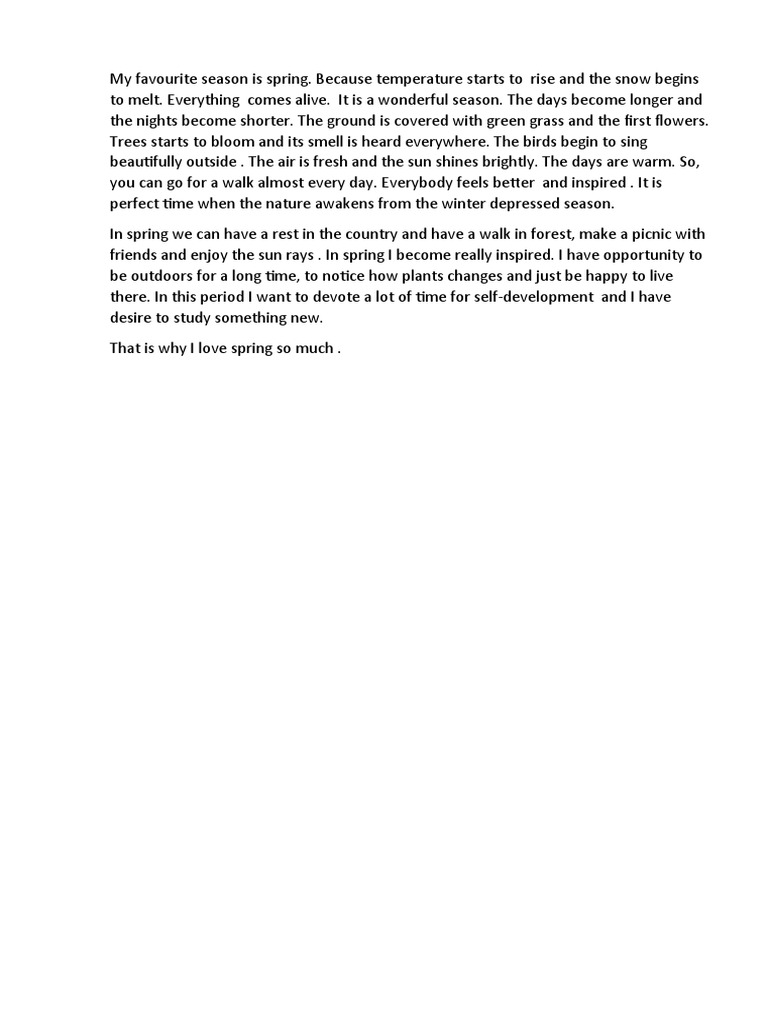 My favourite season is spring. Because temperature starts to rise and the snow begins to melt. Everything comes alive. It is a wonderful season. The days become longer and the nights become shorter. The ground is covered with green grass and the first flowers. Trees starts to bloom and its smell is heard everywhere. The birds begin to sing beautifully outside . The air is fresh and the sun shines brightly. The days are warm. So, you can go for a walk almost every day. Everybody feels better and inspired . It is perfect time when the nature awakens from the winter depressed season.

In spring we can have a rest in the country and have a walk in forest, make a picnic with friends and enjoy the sun rays . In spring I become really inspired. I have opportunity to be outdoors for a long time, to notice how plants changes and just be happy to live there. In this period I want to devote a lot of time for self-development and I have desire to study something new.

That is why I love spring so much .